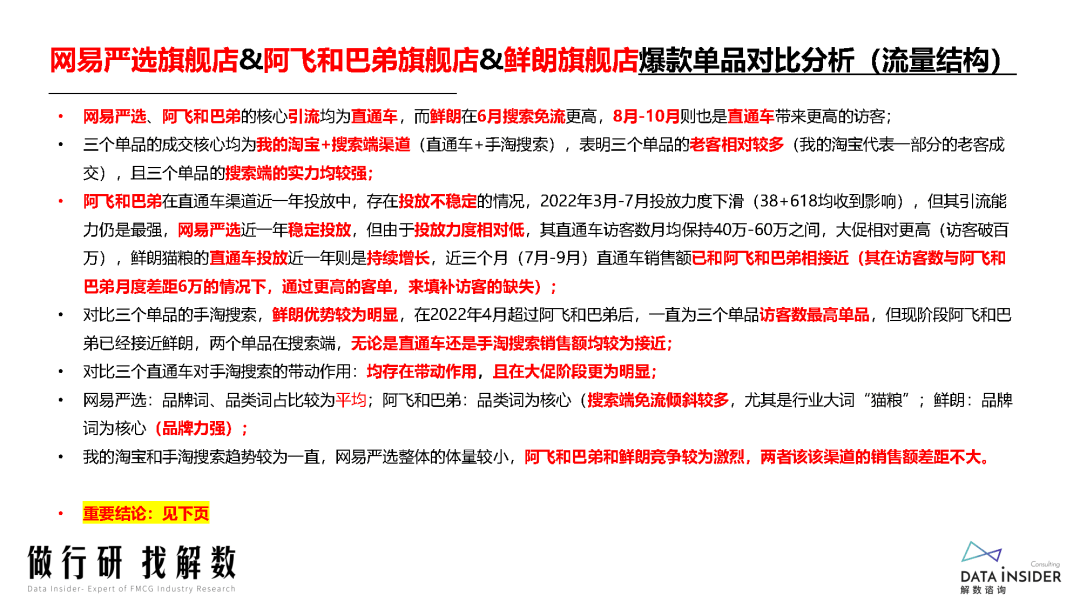 网易严选旗舰店&阿飞和巴弟旗舰店&鲜朗旗舰店爆款单品对比分析（流量结构）

• 网易严选、阿飞和巴弟的核心引流均为直通车，而鲜朗在6月搜索免流更高，8月-10月则也是直通车带来更高的访客；

• 三个单品的成交核心均为我的淘宝+搜索端渠道（直通车+手淘搜索），表明三个单品的老客相对较多（我的淘宝代表一部分的老客成交），且三个单品的搜索端的实力均较强；

• 阿飞和巴弟在直通车渠道近一年投放中，存在投放不稳定的情况，2022年3月-7月投放力度下滑（38+618均收到影响），但其引流能力仍是最强，网易严选近一年稳定投放，但由于投放力度相对低，其直通车访客数月均保持40万-60万之间，大促相对更高（访客破百万），鲜朗猫粮的直通车投放近一年则是持续增长，近三个月（7月-9月）直通车销售额已和阿飞和巴弟相接近（其在访客数与阿飞和巴弟月度差距6万的情况下，通过更高的客单，来填补访客的缺失）；

• 对比三个单品的手淘搜索，鲜朗优势较为明显，在2022年4月超过阿飞和巴弟后，一直为三个单品访客数最高单品，但现阶段阿飞和巴弟已经接近鲜朗，两个单品在搜索端，无论是直通车还是手淘搜索销售额均较为接近；

• 对比三个直通车对手淘搜索的带动作用：均存在带动作用，且在大促阶段更为明显；

• 网易严选：品牌词、品类词占比较为平均；阿飞和巴弟：品类词为核心（搜索端免流倾斜较多，尤其是行业大词“猫粮”；鲜朗：品牌词为核心（品牌力强）；

• 我的淘宝和手淘搜索趋势较为一直，网易严选整体的体量较小，阿飞和巴弟和鲜朗竞争较为激烈，两者该该渠道的销售额差距不大。

• 重要结论：见下页

做行研 找解数
Data Insider- Expert of FMCG Industry Research

Consulting
DATA INSIDER
解数咨询